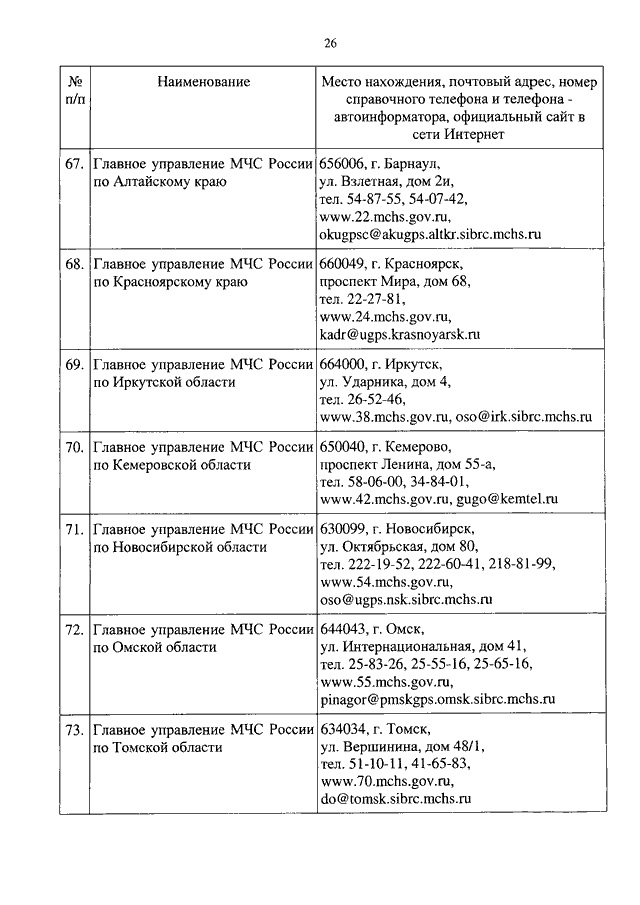 26

| № п/п | Наименование | Место нахождения, почтовый адрес, номер справочного телефона и телефона - автоинформатора, официальный сайт в сети Интернет |
|---|---|---|
| 67. | Главное управление МЧС России по Алтайскому краю | 656006, г. Барнаул, ул. Взлетная, дом 2и, тел. 54-87-55, 54-07-42, www.22.mchs.gov.ru, okugpsc@akugps.altkr.sibrc.mchs.ru |
| 68. | Главное управление МЧС России по Красноярскому краю | 660049, г. Красноярск, проспект Мира, дом 68, тел. 22-27-81, www.24.mchs.gov.ru, kadr@ugps.krasnoyarsk.ru |
| 69. | Главное управление МЧС России по Иркутской области | 664000, г. Иркутск, ул. Ударника, дом 4, тел. 26-52-46, www.38.mchs.gov.ru, oso@irk.sibrc.mchs.ru |
| 70. | Главное управление МЧС России по Кемеровской области | 650040, г. Кемерово, проспект Ленина, дом 55-а, тел. 58-06-00, 34-84-01, www.42.mchs.gov.ru, gugo@kemtel.ru |
| 71. | Главное управление МЧС России по Новосибирской области | 630099, г. Новосибирск, ул. Октябрьская, дом 80, тел. 222-19-52, 222-60-41, 218-81-99, www.54.mchs.gov.ru, oso@ugps.nsk.sibrc.mchs.ru |
| 72. | Главное управление МЧС России по Омской области | 644043, г. Омск, ул. Интернациональная, дом 41, тел. 25-83-26, 25-55-16, 25-65-16, www.55.mchs.gov.ru, pinagor@pmskgps.omsk.sibrc.mchs.ru |
| 73. | Главное управление МЧС России по Томской области | 634034, г. Томск, ул. Вершинина, дом 48/1, тел. 51-10-11, 41-65-83, www.70.mchs.gov.ru, do@tomsk.sibrc.mchs.ru |